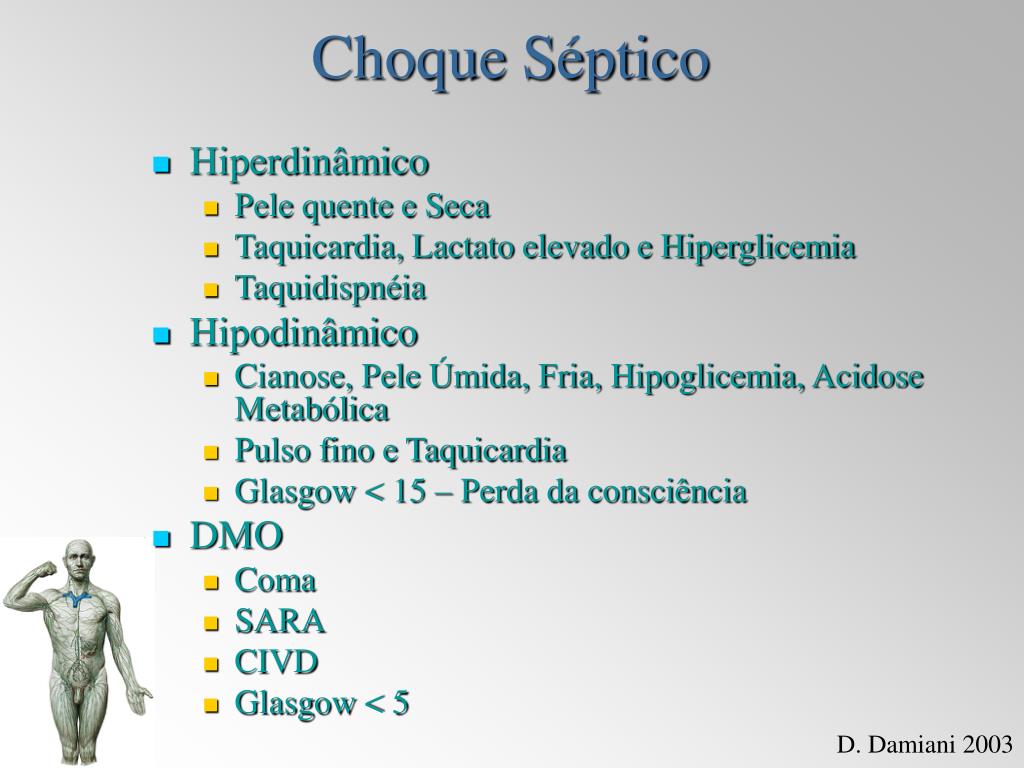 Choque Séptico

- Hiperdinâmico
  - Pele quente e Seca
  - Taquicardia, Lactato elevado e Hiperglicemia
  - Taquidispnéia
- Hipodinâmico
  - Cianose, Pele Úmida, Fria, Hipoglicemia, Acidose Metabólica
  - Pulso fino e Taquicardia
  - Glasgow < 15 – Perda da consciência
- DMO
  - Coma
  - SARA
  - CIVD
  - Glasgow < 5

D. Damiani 2003